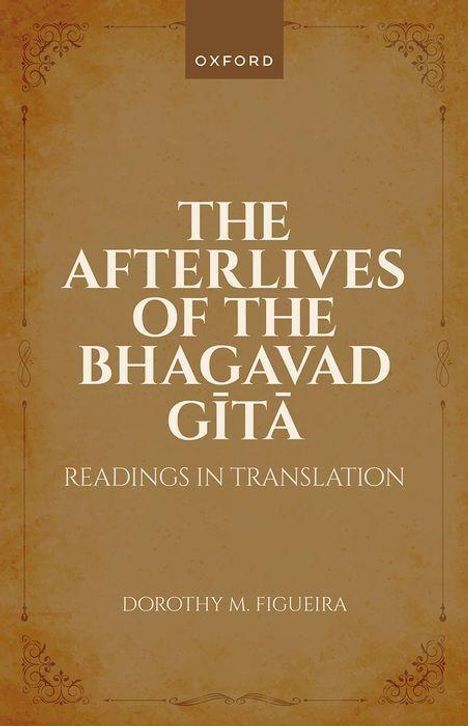 OXFORD

THE AFTERLIVES OF THE BHAGAVAD GĪTĀ

READINGS IN TRANSLATION

DOROTHY M. FIGUEIRA